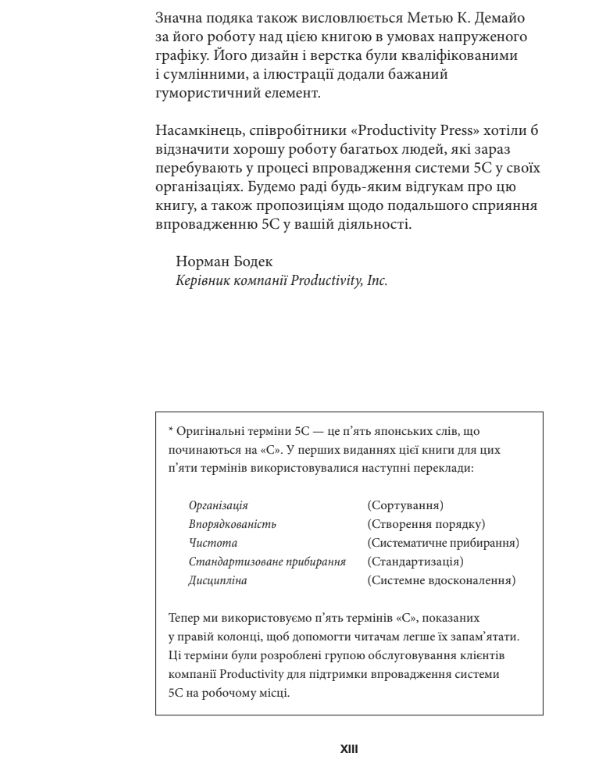 Значна подяка також висловлюється Метью К. Демайо за його роботу над цією книгою в умовах напруженого графіку. Його дизайн і верстка були кваліфікованими і сумлінними, а ілюстрації додали бажаний гумористичний елемент.

Насамкінець, співробітники «Productivity Press» хотіли б відзначити хорошу роботу багатьох людей, які зараз перебувають у процесі впровадження системи 5С у своїх організаціях. Будемо раді будь-яким відгукам про цю книгу, а також пропозиціям щодо подальшого сприяння впровадженню 5С у вашій діяльності.

Норман Бодек
Керівник компанії Productivity, Inc.

* Оригінальні терміни 5С — це п'ять японських слів, що починаються на «С». У перших виданнях цієї книги для цих п'яти термінів використовувалися наступні переклади:

| | |
|---|---|
| Організація | (Сортування) |
| Впорядкованість | (Створення порядку) |
| Чистота | (Систематичне прибирання) |
| Стандартизоване прибирання | (Стандартизація) |
| Дисципліна | (Системне вдосконалення) |

Тепер ми використовуємо п'ять термінів «С», показаних у правій колонці, щоб допомогти читачам легше їх запам'ятати. Ці терміни були розроблені групою обслуговування клієнтів компанії Productivity для підтримки впровадження системи 5С на робочому місці.

XIII